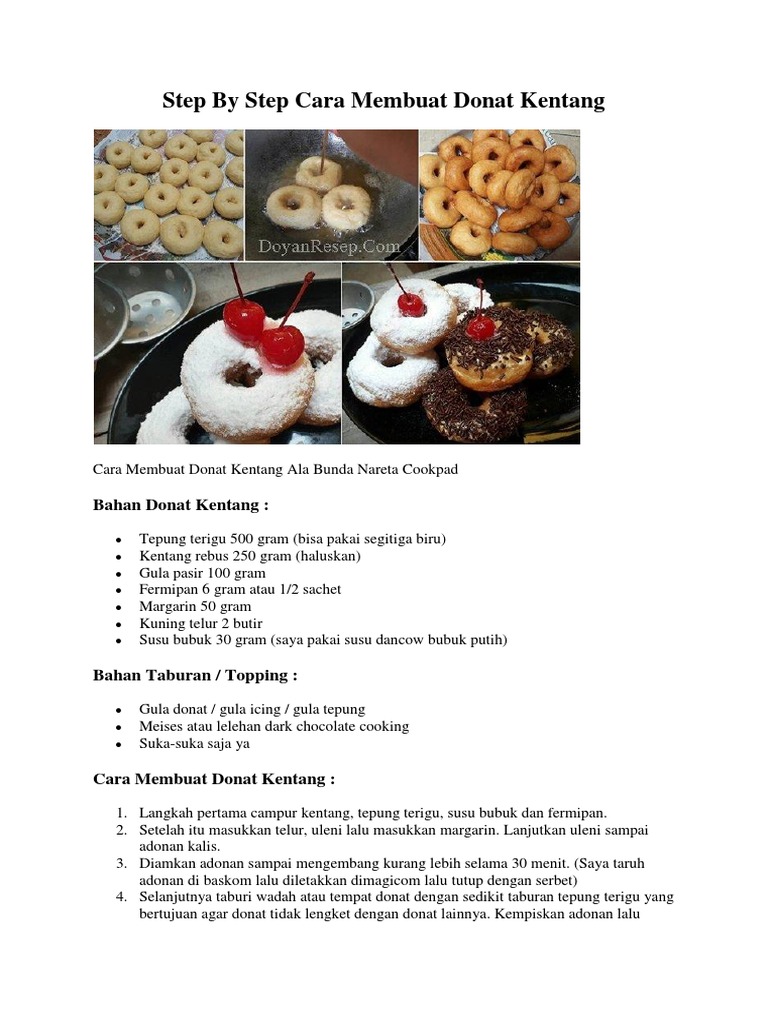 Step By Step Cara Membuat Donat Kentang

DoyanResep.Com

Cara Membuat Donat Kentang Ala Bunda Nareta Cookpad

Bahan Donat Kentang :

• Tepung terigu 500 gram (bisa pakai segitiga biru)
• Kentang rebus 250 gram (haluskan)
• Gula pasir 100 gram
• Fermipan 6 gram atau 1/2 sachet
• Margarin 50 gram
• Kuning telur 2 butir
• Susu bubuk 30 gram (saya pakai susu dancow bubuk putih)

Bahan Taburan / Topping :

• Gula donat / gula icing / gula tepung
• Meises atau lelehan dark chocolate cooking
• Suka-suka saja ya

Cara Membuat Donat Kentang :

1. Langkah pertama campur kentang, tepung terigu, susu bubuk dan fermipan.
2. Setelah itu masukkan telur, uleni lalu masukkan margarin. Lanjutkan uleni sampai adonan kalis.
3. Diamkan adonan sampai mengembang kurang lebih selama 30 menit. (Saya taruh adonan di baskom lalu diletakkan dimagicom lalu tutup dengan serbet)
4. Selanjutnya taburi wadah atau tempat donat dengan sedikit taburan tepung terigu yang bertujuan agar donat tidak lengket dengan donat lainnya. Kempiskan adonan lalu